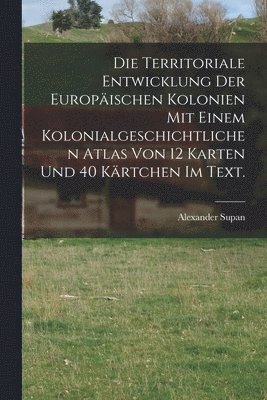 Die Territoriale Entwicklung Der Europäischen Kolonien Mit Einem Kolonialgeschichtlichen Atlas Von 12 Karten Und 40 Kärtchen Im Text.

Alexander Supan